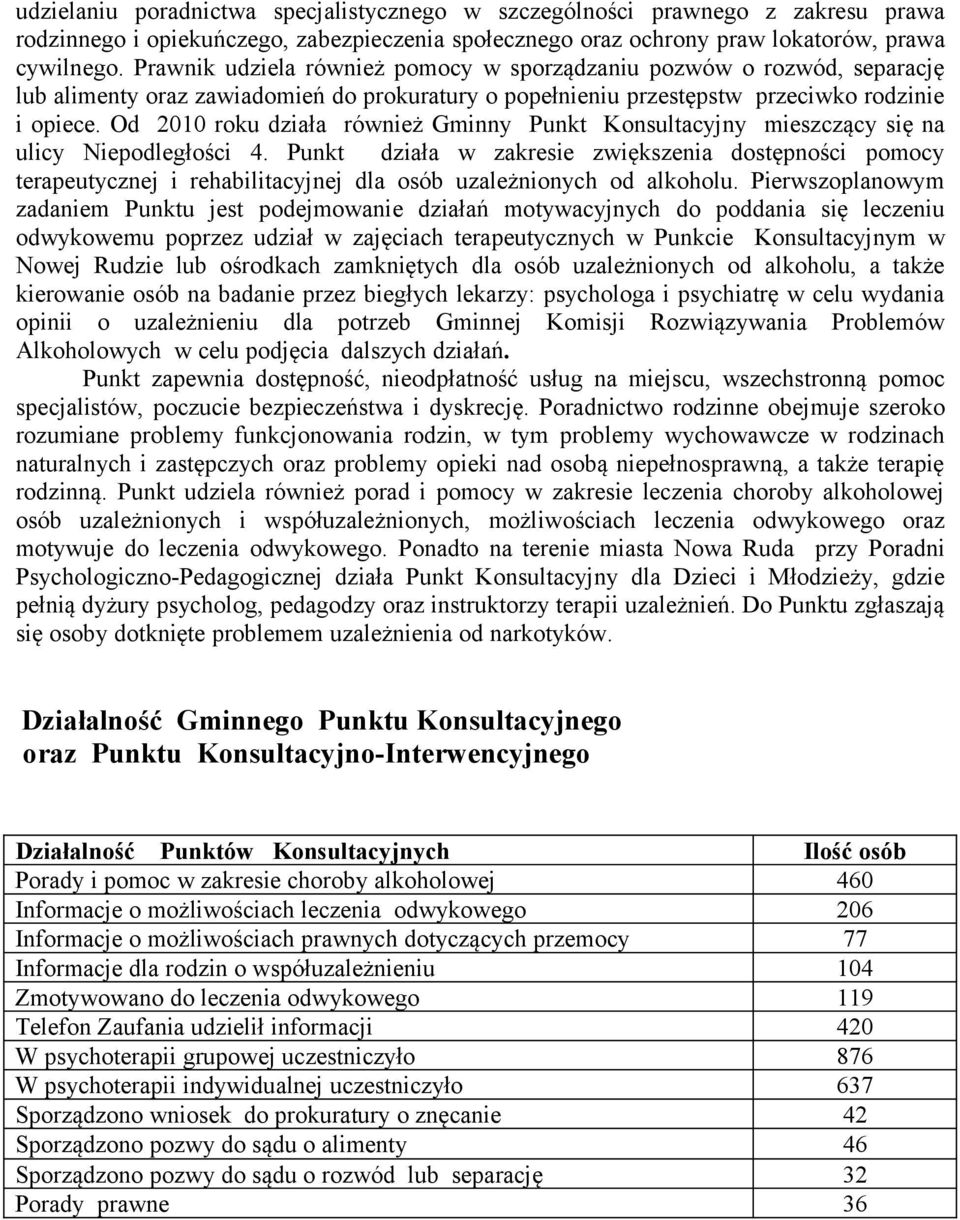 udzielaniu poradnictwa specjalistycznego w szczególności prawnego z zakresu prawa rodzinnego i opiekuńczego, zabezpieczenia społecznego oraz ochrony praw lokatorów, prawa cywilnego. Prawnik udziela również pomocy w sporządzaniu pozwów o rozwód, separację lub alimenty oraz zawiadomień do prokuratury o popełnieniu przestępstw przeciwko rodzinie i opiece. Od 2010 roku działa również Gminny Punkt Konsultacyjny mieszczący się na ulicy Niepodległości 4. Punkt działa w zakresie zwiększenia dostępności pomocy terapeutycznej i rehabilitacyjnej dla osób uzależnionych od alkoholu. Pierwszoplanowym zadaniem Punktu jest podejmowanie działań motywacyjnych do poddania się leczeniu odwykowemu poprzez udział w zajęciach terapeutycznych w Punkcie Konsultacyjnym w Nowej Rudzie lub ośrodkach zamkniętych dla osób uzależnionych od alkoholu, a także kierowanie osób na badanie przez biegłych lekarzy: psychologa i psychiatrę w celu wydania opinii o uzależnieniu dla potrzeb Gminnej Komisji Rozwiązywania Problemów Alkoholowych w celu podjęcia dalszych działań.

Punkt zapewnia dostępność, nieodpłatność usług na miejscu, wszechstronną pomoc specjalistów, poczucie bezpieczeństwa i dyskrecję. Poradnictwo rodzinne obejmuje szeroko rozumiane problemy funkcjonowania rodzin, w tym problemy wychowawcze w rodzinach naturalnych i zastępczych oraz problemy opieki nad osobą niepełnosprawną, a także terapię rodzinną. Punkt udziela również porad i pomocy w zakresie leczenia choroby alkoholowej osób uzależnionych i współuzależnionych, możliwościach leczenia odwykowego oraz motywuje do leczenia odwykowego. Ponadto na terenie miasta Nowa Ruda przy Poradni Psychologiczno-Pedagogicznej działa Punkt Konsultacyjny dla Dzieci i Młodzieży, gdzie pełnią dyżury psycholog, pedagodzy oraz instruktorzy terapii uzależnień. Do Punktu zgłaszają się osoby dotknięte problemem uzależnienia od narkotyków.

Działalność Gminnego Punktu Konsultacyjnego oraz Punktu Konsultacyjno-Interwencyjnego

| Działalność Punktów Konsultacyjnych | Ilość osób |
|---|---|
| Porady i pomoc w zakresie choroby alkoholowej | 460 |
| Informacje o możliwościach leczenia odwykowego | 206 |
| Informacje o możliwościach prawnych dotyczących przemocy | 77 |
| Informacje dla rodzin o współuzależnieniu | 104 |
| Zmotywowano do leczenia odwykowego | 119 |
| Telefon Zaufania udzielił informacji | 420 |
| W psychoterapii grupowej uczestniczyło | 876 |
| W psychoterapii indywidualnej uczestniczyło | 637 |
| Sporządzono wniosek do prokuratury o znęcanie | 42 |
| Sporządzono pozwy do sądu o alimenty | 46 |
| Sporządzono pozwy do sądu o rozwód lub separację | 32 |
| Porady prawne | 36 |